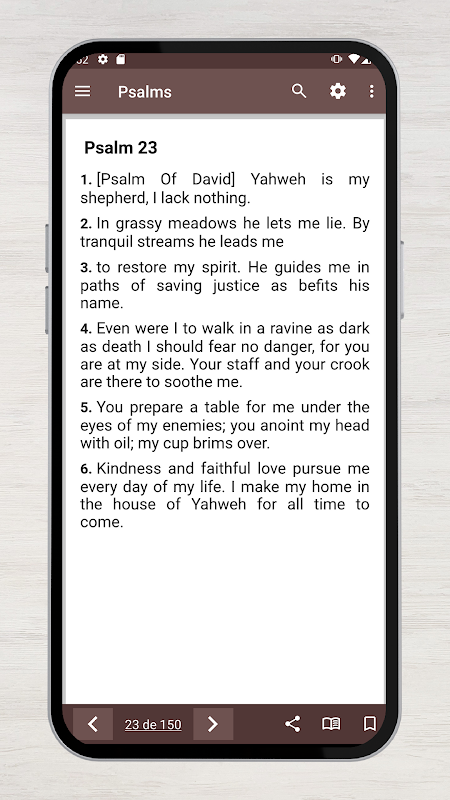 Psalms

Psalm 23

1. [Psalm Of David] Yahweh is my shepherd, I lack nothing.

2. In grassy meadows he lets me lie. By tranquil streams he leads me

3. to restore my spirit. He guides me in paths of saving justice as befits his name.

4. Even were I to walk in a ravine as dark as death I should fear no danger, for you are at my side. Your staff and your crook are there to soothe me.

5. You prepare a table for me under the eyes of my enemies; you anoint my head with oil; my cup brims over.

6. Kindness and faithful love pursue me every day of my life. I make my home in the house of Yahweh for all time to come.

23 de 150